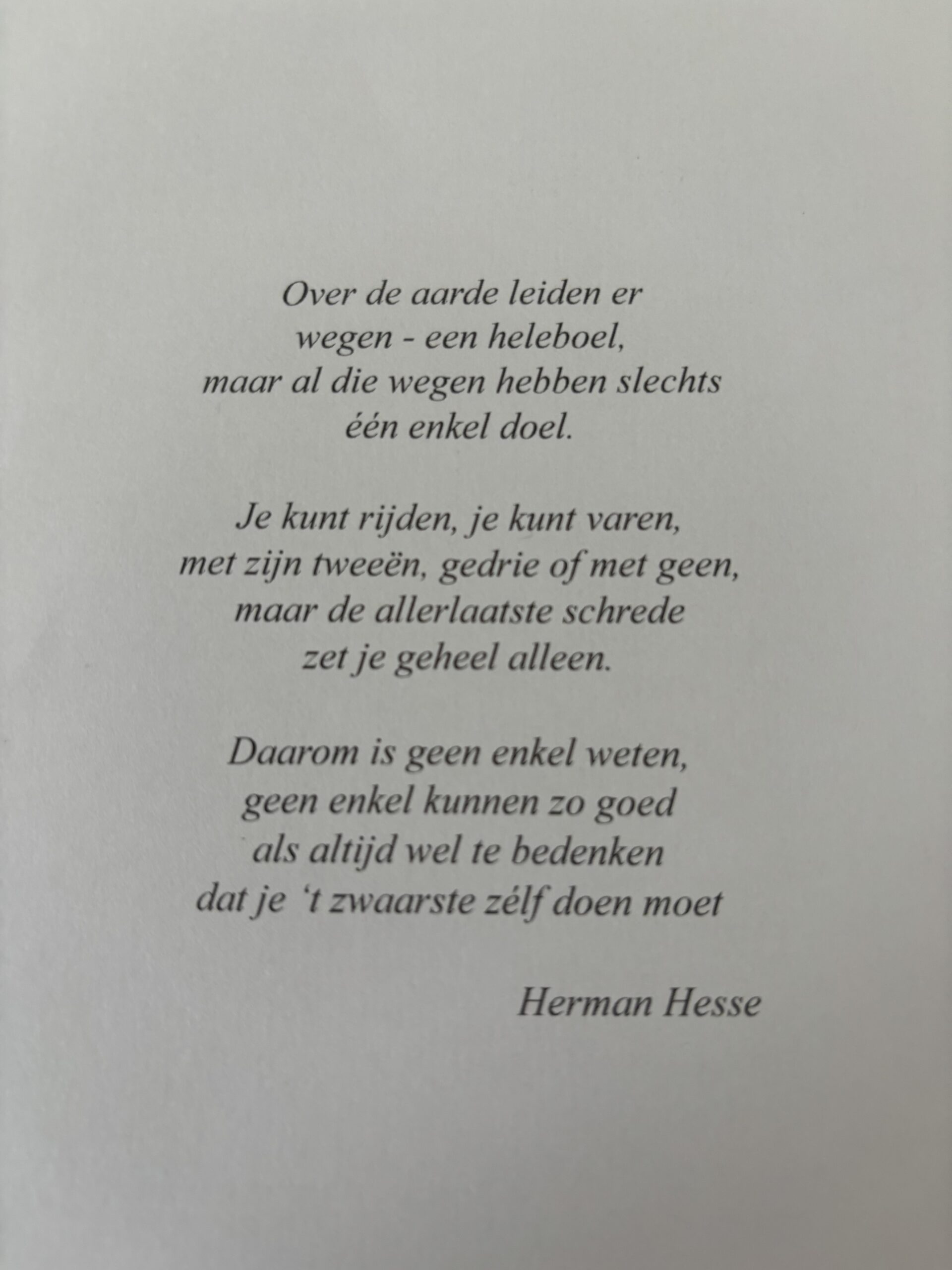 Over de aarde leiden er
wegen - een heleboel,
maar al die wegen hebben slechts
één enkel doel.

Je kunt rijden, je kunt varen,
met zijn tweeën, gedrie of met geen,
maar de allerlaatste schrede
zet je geheel alleen.

Daarom is geen enkel weten,
geen enkel kunnen zo goed
als altijd wel te bedenken
dat je 't zwaarste zélf doen moet

Herman Hesse